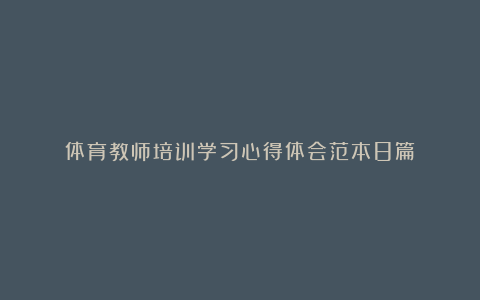 体育教师培训学习心得体会范本日篇